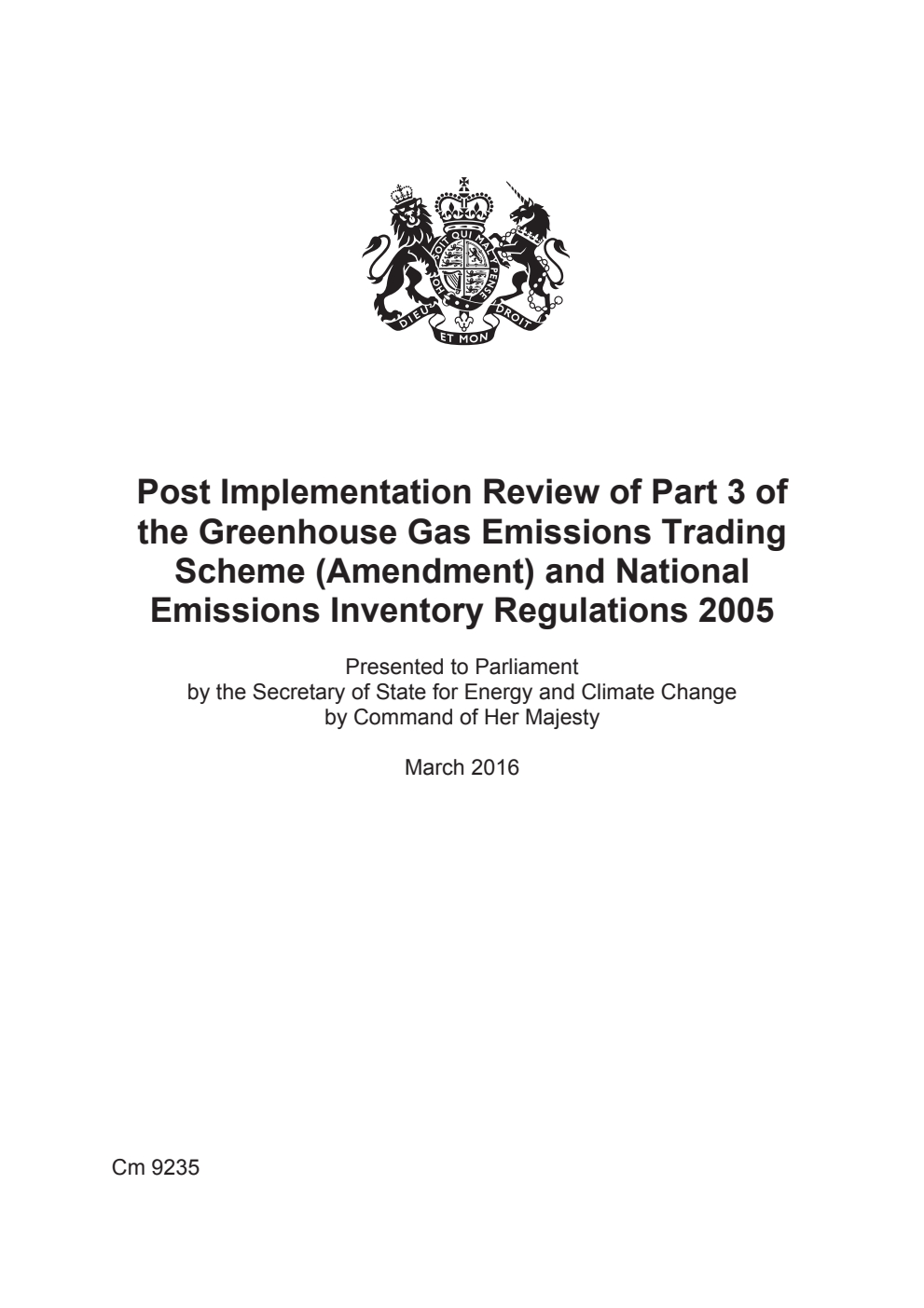 HONI SOIT QUI MAL Y PENSE
DIEU ET MON DROIT

Post Implementation Review of Part 3 of the Greenhouse Gas Emissions Trading Scheme (Amendment) and National Emissions Inventory Regulations 2005

Presented to Parliament
by the Secretary of State for Energy and Climate Change
by Command of Her Majesty

March 2016

Cm 9235